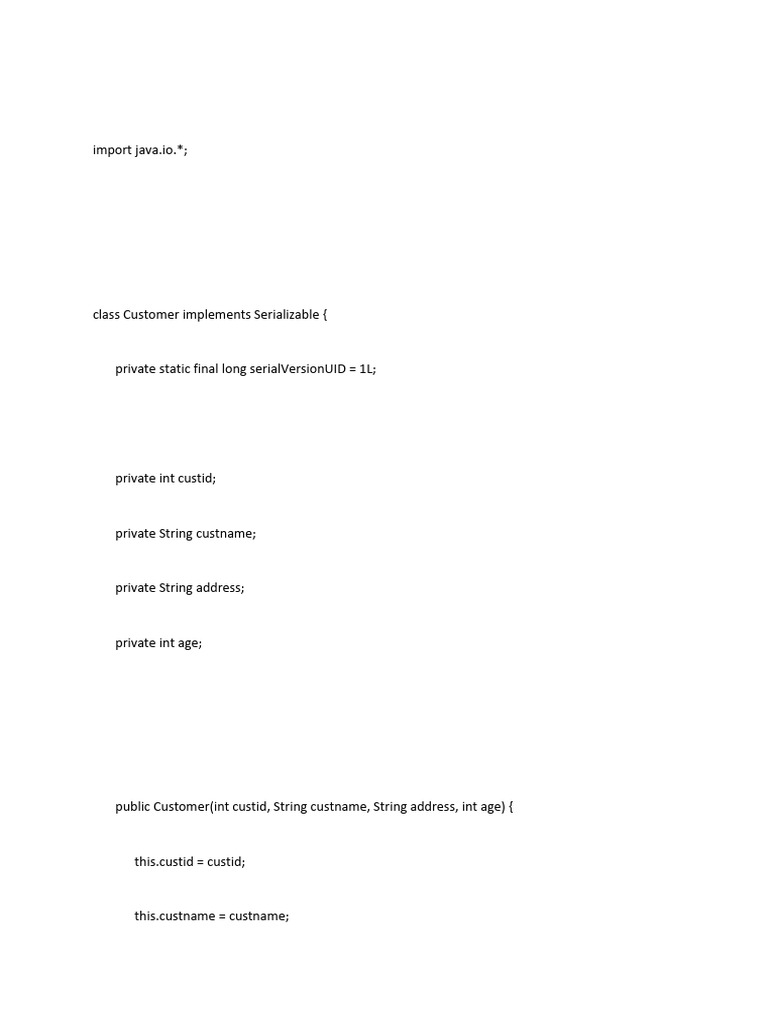 import java.io.*;

class Customer implements Serializable {

private static final long serialVersionUID = 1L;

private int custid;

private String custname;

private String address;

private int age;

public Customer(int custid, String custname, String address, int age) {

this.custid = custid;

this.custname = custname;